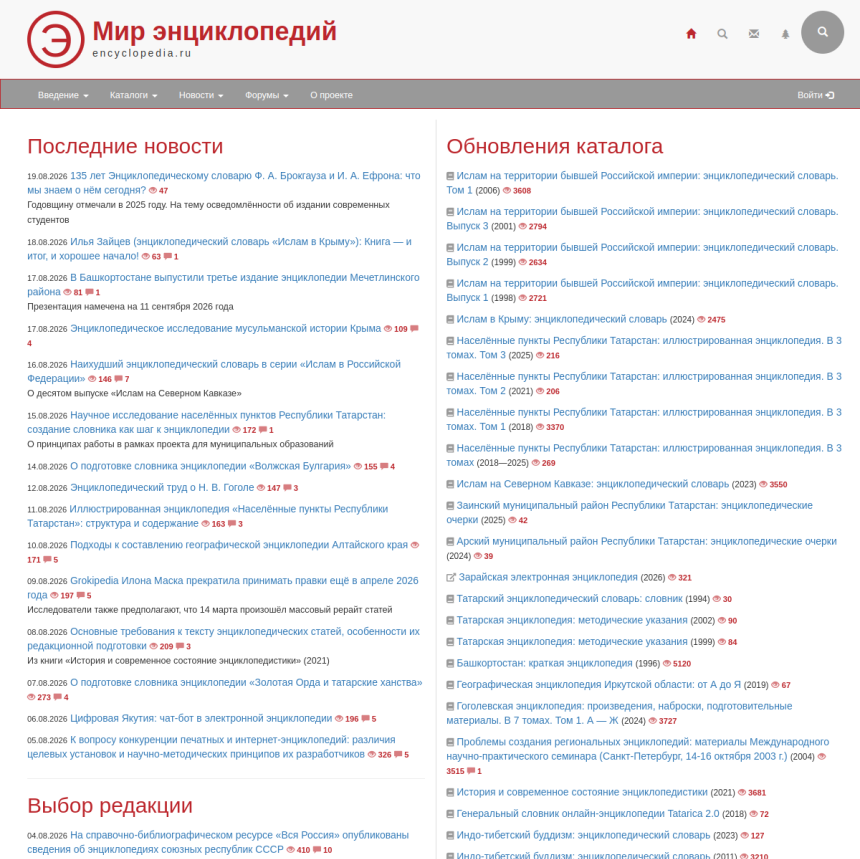 Э Мир энциклопедий
encyclopedia.ru

Введение Каталоги Новости Форумы О проекте Войти

Последние новости

19.08.2026 135 лет Энциклопедическому словарю Ф. А. Брокгауза и И. А. Ефрона: что мы знаем о нём сегодня? 47
Годовщину отмечали в 2025 году. На тему осведомлённости об издании современных студентов

18.08.2026 Илья Зайцев (энциклопедический словарь «Ислам в Крыму»): Книга — и итог, и хорошее начало! 63 1

17.08.2026 В Башкортостане выпустили третье издание энциклопедии Мечетлинского района 81 1
Презентация намечена на 11 сентября 2026 года

17.08.2026 Энциклопедическое исследование мусульманской истории Крыма 109 4

16.08.2026 Наихудший энциклопедический словарь в серии «Ислам в Российской Федерации» 146 7
О десятом выпуске «Ислам на Северном Кавказе»

15.08.2026 Научное исследование населённых пунктов Республики Татарстан: создание словника как шаг к энциклопедии 172 1
О принципах работы в рамках проекта для муниципальных образований

14.08.2026 О подготовке словника энциклопедии «Волжская Булгария» 155 4

12.08.2026 Энциклопедический труд о Н. В. Гоголе 147 3

11.08.2026 Иллюстрированная энциклопедия «Населённые пункты Республики Татарстан»: структура и содержание 163 3

10.08.2026 Подходы к составлению географической энциклопедии Алтайского края 171 5

09.08.2026 Grokipedia Илона Маска прекратила принимать правки ещё в апреле 2026 года 197 5
Исследователи также предполагают, что 14 марта произошёл массовый рерайт статей

08.08.2026 Основные требования к тексту энциклопедических статей, особенности их редакционной подготовки 209 3
Из книги «История и современное состояние энциклопедистики» (2021)

07.08.2026 О подготовке словника энциклопедии «Золотая Орда и татарские ханства» 273 4

06.08.2026 Цифровая Якутия: чат-бот в электронной энциклопедии 196 5

05.08.2026 К вопросу конкуренции печатных и интернет-энциклопедий: различия целевых установок и научно-методических принципов их разработчиков 326 5

Выбор редакции

04.08.2026 На справочно-библиографическом ресурсе «Вся Россия» опубликованы сведения об энциклопедиях союзных республик СССР 410 10

Обновления каталога

Ислам на территории бывшей Российской империи: энциклопедический словарь. Том 1 (2006) 3608

Ислам на территории бывшей Российской империи: энциклопедический словарь. Выпуск 3 (2001) 2794

Ислам на территории бывшей Российской империи: энциклопедический словарь. Выпуск 2 (1999) 2634

Ислам на территории бывшей Российской империи: энциклопедический словарь. Выпуск 1 (1998) 2721

Ислам в Крыму: энциклопедический словарь (2024) 2475

Населённые пункты Республики Татарстан: иллюстрированная энциклопедия. В 3 томах. Том 3 (2025) 216

Населённые пункты Республики Татарстан: иллюстрированная энциклопедия. В 3 томах. Том 2 (2021) 206

Населённые пункты Республики Татарстан: иллюстрированная энциклопедия. В 3 томах. Том 1 (2018) 3370

Населённые пункты Республики Татарстан: иллюстрированная энциклопедия. В 3 томах (2018—2025) 269

Ислам на Северном Кавказе: энциклопедический словарь (2023) 3550

Заинский муниципальный район Республики Татарстан: энциклопедические очерки (2025) 42

Арский муниципальный район Республики Татарстан: энциклопедические очерки (2024) 39

Зарайская электронная энциклопедия (2026) 321

Татарский энциклопедический словарь: словник (1994) 30

Татарская энциклопедия: методические указания (2002) 90

Татарская энциклопедия: методические указания (1999) 84

Башкортостан: краткая энциклопедия (1996) 5120

Географическая энциклопедия Иркутской области: от А до Я (2019) 67

Гоголевская энциклопедия: произведения, наброски, подготовительные материалы. В 7 томах. Том 1. А — Ж (2024) 3727

Проблемы создания региональных энциклопедий: материалы Международного научно-практического семинара (Санкт-Петербург, 14-16 октября 2003 г.) (2004) 3515 1

История и современное состояние энциклопедистики (2021) 3681

Генеральный словник онлайн-энциклопедии Tatarica 2.0 (2018) 72

Индо-тибетский буддизм: энциклопедический словарь (2023) 127

Индо-тибетский буддизм: энциклопедический словарь (2011) 3210